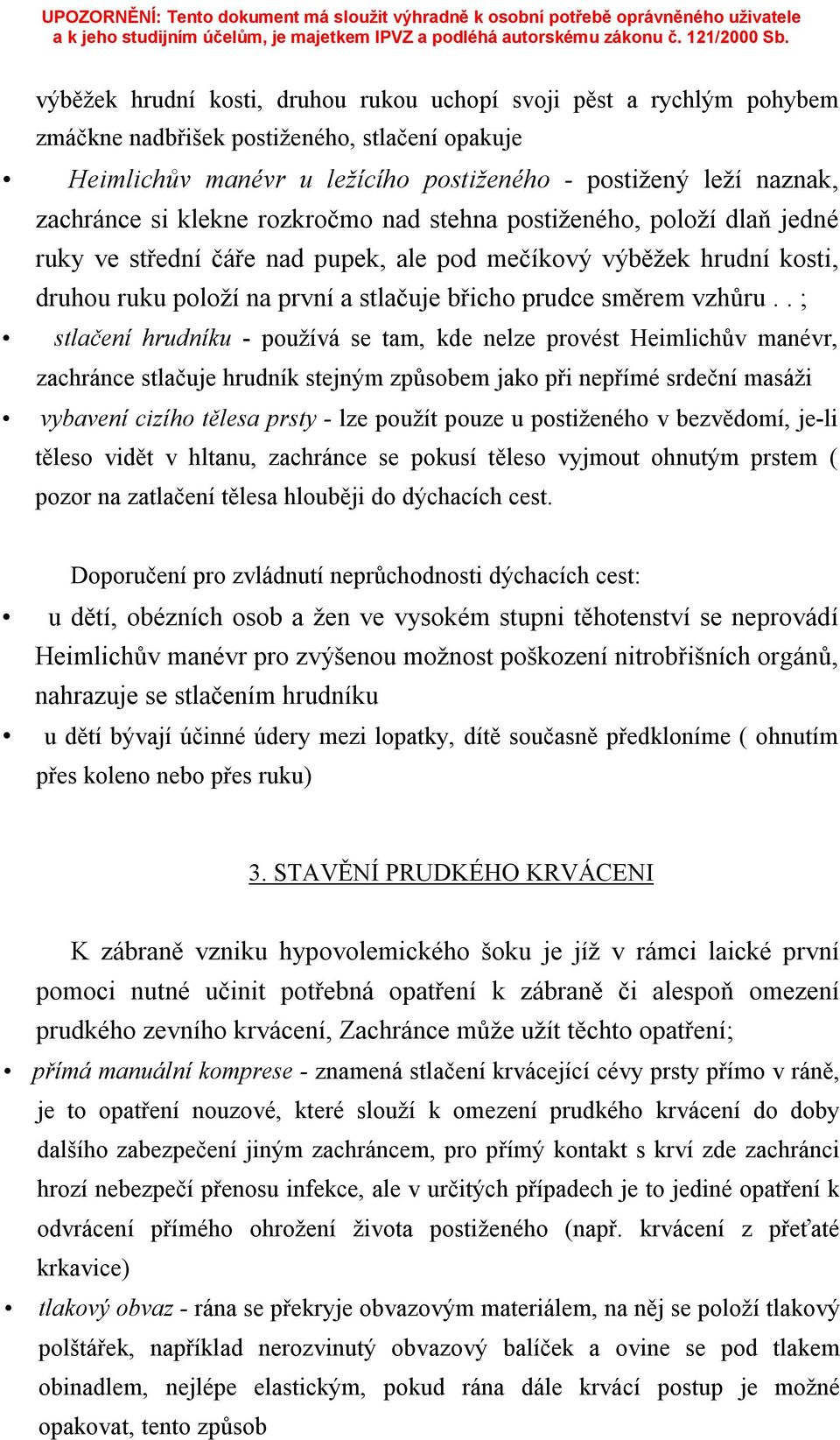 UPOZORNĚNÍ: Tento dokument má sloužit výhradně k osobní potřebě oprávněného uživatele a k jeho studijním účelům, je majetkem IPVZ a podléhá autorskému zákonu č. 121/2000 Sb.

výběžek hrudní kosti, druhou rukou uchopí svoji pěst a rychlým pohybem zmáčkne nadbřišek postiženého, stlačení opakuje

• Heimlichův manévr u ležícího postiženého - postižený leží naznak, zachránce si klekne rozkročmo nad stehna postiženého, položí dlaň jedné ruky ve střední čáře nad pupek, ale pod mečíkový výběžek hrudní kosti, druhou ruku položí na první a stlačuje břicho prudce směrem vzhůru . . ;

• stlačení hrudníku - používá se tam, kde nelze provést Heimlichův manévr, zachránce stlačuje hrudník stejným způsobem jako při nepřímé srdeční masáži

• vybavení cizího tělesa prsty - lze použít pouze u postiženého v bezvědomí, je-li těleso vidět v hltanu, zachránce se pokusí těleso vyjmout ohnutým prstem ( pozor na zatlačení tělesa hlouběji do dýchacích cest.

Doporučení pro zvládnutí neprůchodnosti dýchacích cest:

• u dětí, obézních osob a žen ve vysokém stupni těhotenství se neprovádí Heimlichův manévr pro zvýšenou možnost poškození nitrobřišních orgánů, nahrazuje se stlačením hrudníku

• u dětí bývají účinné údery mezi lopatky, dítě současně předkloníme ( ohnutím přes koleno nebo přes ruku)

3. STAVĚNÍ PRUDKÉHO KRVÁCENI

K zábraně vzniku hypovolemického šoku je jíž v rámci laické první pomoci nutné učinit potřebná opatření k zábraně či alespoň omezení prudkého zevního krvácení, Zachránce může užít těchto opatření;

• přímá manuální komprese - znamená stlačení krvácející cévy prsty přímo v ráně, je to opatření nouzové, které slouží k omezení prudkého krvácení do doby dalšího zabezpečení jiným zachráncem, pro přímý kontakt s krví zde zachránci hrozí nebezpečí přenosu infekce, ale v určitých případech je to jediné opatření k odvrácení přímého ohrožení života postiženého (např. krvácení z přeťaté krkavice)

• tlakový obvaz - rána se překryje obvazovým materiálem, na něj se položí tlakový polštářek, například nerozvinutý obvazový balíček a ovine se pod tlakem obinadlem, nejlépe elastickým, pokud rána dále krvácí postup je možné opakovat, tento způsob